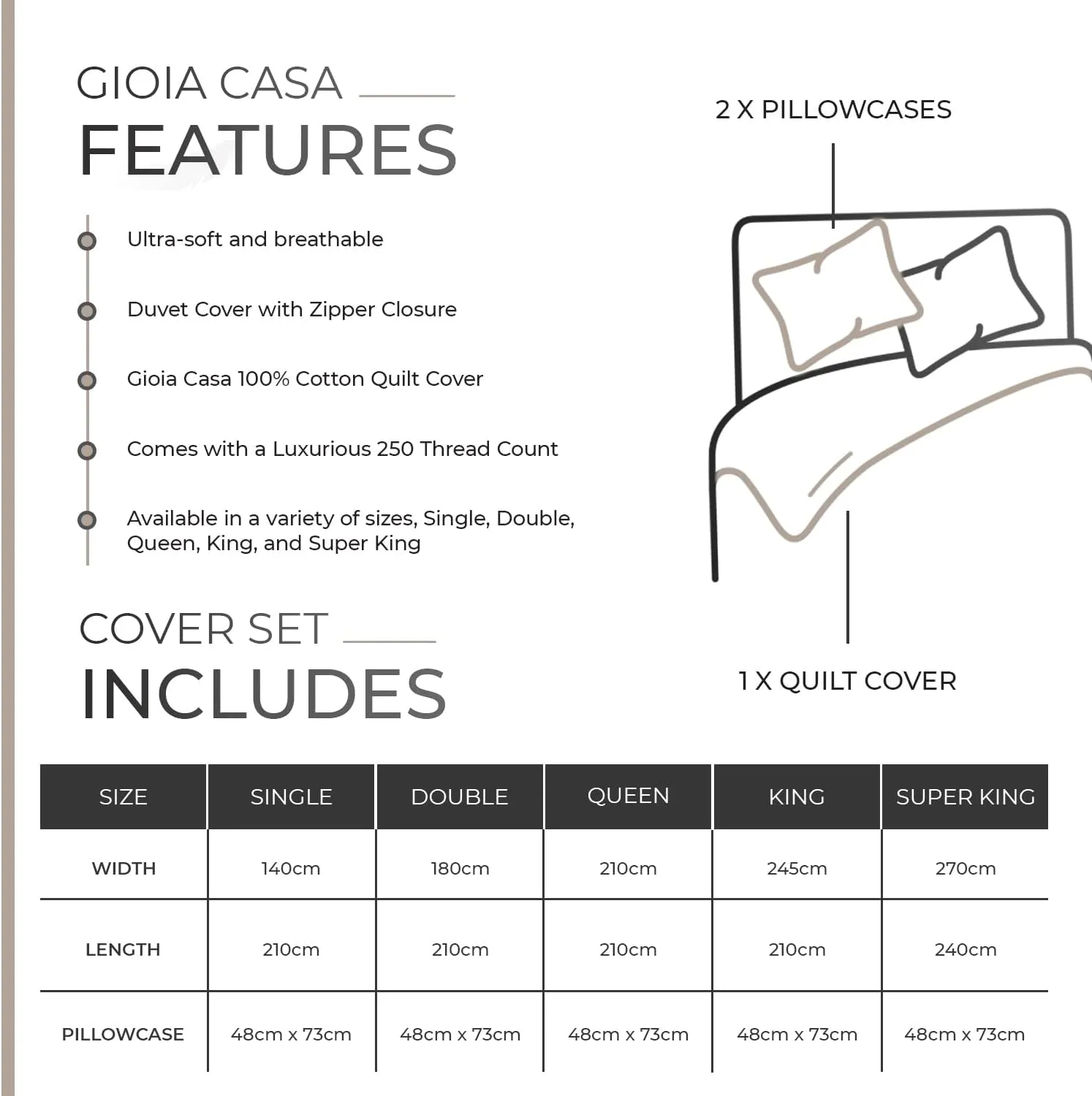 GIOIA CASA
FEATURES

Ultra-soft and breathable

Duvet Cover with Zipper Closure

Gioia Casa 100% Cotton Quilt Cover

Comes with a Luxurious 250 Thread Count

Available in a variety of sizes, Single, Double, Queen, King, and Super King

2 X PILLOWCASES

1 X QUILT COVER

COVER SET
INCLUDES

| SIZE | SINGLE | DOUBLE | QUEEN | KING | SUPER KING |
|---|---|---|---|---|---|
| WIDTH | 140cm | 180cm | 210cm | 245cm | 270cm |
| LENGTH | 210cm | 210cm | 210cm | 210cm | 240cm |
| PILLOWCASE | 48cm x 73cm | 48cm x 73cm | 48cm x 73cm | 48cm x 73cm | 48cm x 73cm |